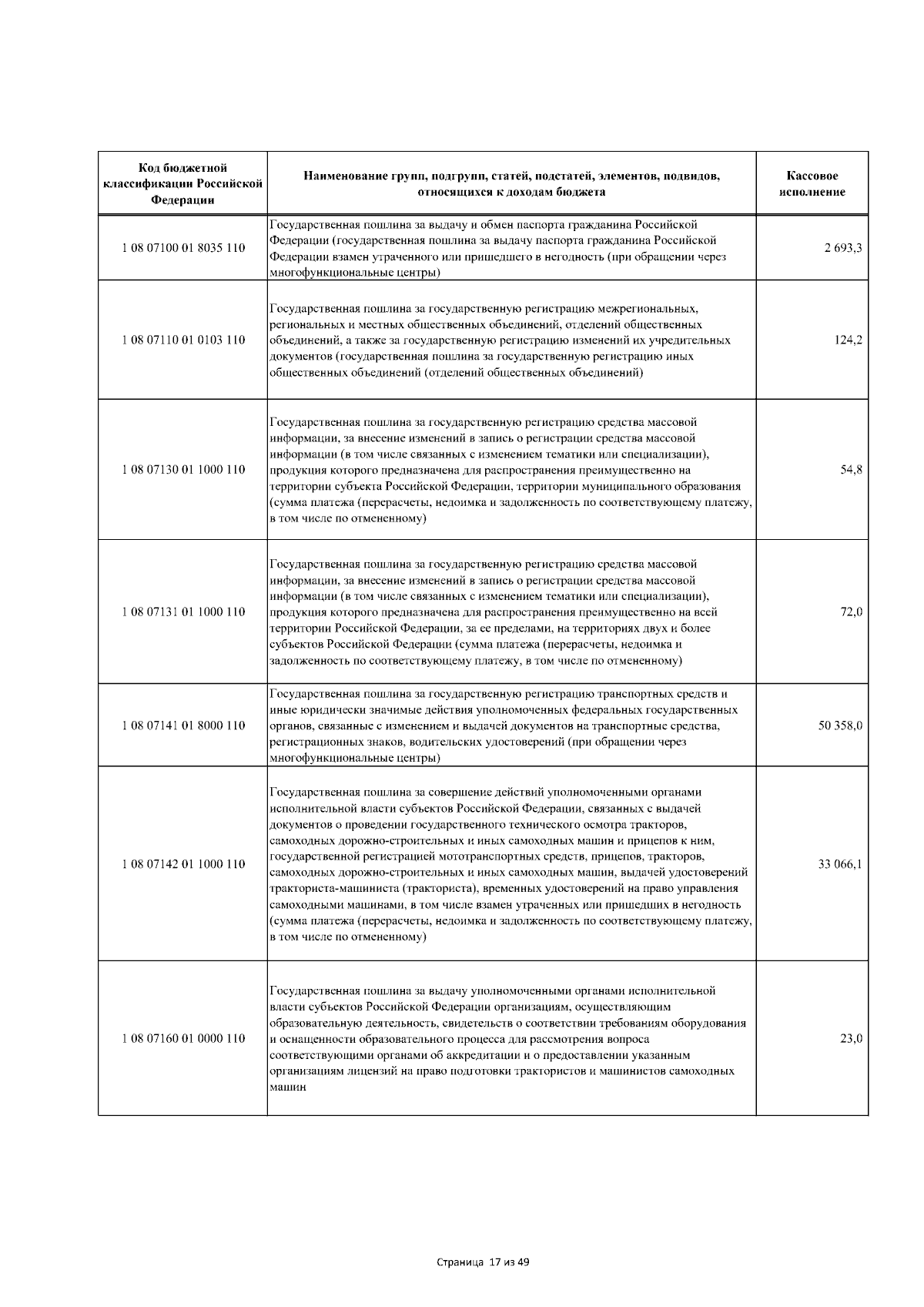 | Код бюджетной классификации Российской Федерации | Наименование групп, подгрупп, статей, подстатей, элементов, подвидов, относящихся к доходам бюджета | Кассовое исполнение |
|---|---|---|
| 1 08 07100 01 8035 110 | Государственная пошлина за выдачу и обмен паспорта гражданина Российской Федерации (государственная пошлина за выдачу паспорта гражданина Российской Федерации взамен утраченного или пришедшего в негодность (при обращении через многофункциональные центры) | 2 693,3 |
| 1 08 07110 01 0103 110 | Государственная пошлина за государственную регистрацию межрегиональных, региональных и местных общественных объединений, отделений общественных объединений, а также за государственную регистрацию изменений их учредительных документов (государственная пошлина за государственную регистрацию иных общественных объединений (отделений общественных объединений) | 124,2 |
| 1 08 07130 01 1000 110 | Государственная пошлина за государственную регистрацию средства массовой информации, за внесение изменений в запись о регистрации средства массовой информации (в том числе связанных с изменением тематики или специализации), продукция которого предназначена для распространения преимущественно на территории субъекта Российской Федерации, территории муниципального образования (сумма платежа (перерасчеты, недоимка и задолженность по соответствующему платежу, в том числе по отмененному) | 54,8 |
| 1 08 07131 01 1000 110 | Государственная пошлина за государственную регистрацию средства массовой информации, за внесение изменений в запись о регистрации средства массовой информации (в том числе связанных с изменением тематики или специализации), продукция которого предназначена для распространения преимущественно на всей территории Российской Федерации, за ее пределами, на территориях двух и более субъектов Российской Федерации (сумма платежа (перерасчеты, недоимка и задолженность по соответствующему платежу, в том числе по отмененному) | 72,0 |
| 1 08 07141 01 8000 110 | Государственная пошлина за государственную регистрацию транспортных средств и иные юридически значимые действия уполномоченных федеральных государственных органов, связанные с изменением и выдачей документов на транспортные средства, регистрационных знаков, водительских удостоверений (при обращении через многофункциональные центры) | 50 358,0 |
| 1 08 07142 01 1000 110 | Государственная пошлина за совершение действий уполномоченными органами исполнительной власти субъектов Российской Федерации, связанных с выдачей документов о проведении государственного технического осмотра тракторов, самоходных дорожно-строительных и иных самоходных машин и прицепов к ним, государственной регистрацией мототранспортных средств, прицепов, тракторов, самоходных дорожно-строительных и иных самоходных машин, выдачей удостоверений тракториста-машиниста (тракториста), временных удостоверений на право управления самоходными машинами, в том числе взамен утраченных или пришедших в негодность (сумма платежа (перерасчеты, недоимка и задолженность по соответствующему платежу, в том числе по отмененному) | 33 066,1 |
| 1 08 07160 01 0000 110 | Государственная пошлина за выдачу уполномоченными органами исполнительной власти субъектов Российской Федерации организациям, осуществляющим образовательную деятельность, свидетельств о соответствии требованиям оборудования и оснащенности образовательного процесса для рассмотрения вопроса соответствующими органами об аккредитации и о предоставлении указанным организациям лицензий на право подготовки трактористов и машинистов самоходных машин | 23,0 |

Страница 17 из 49